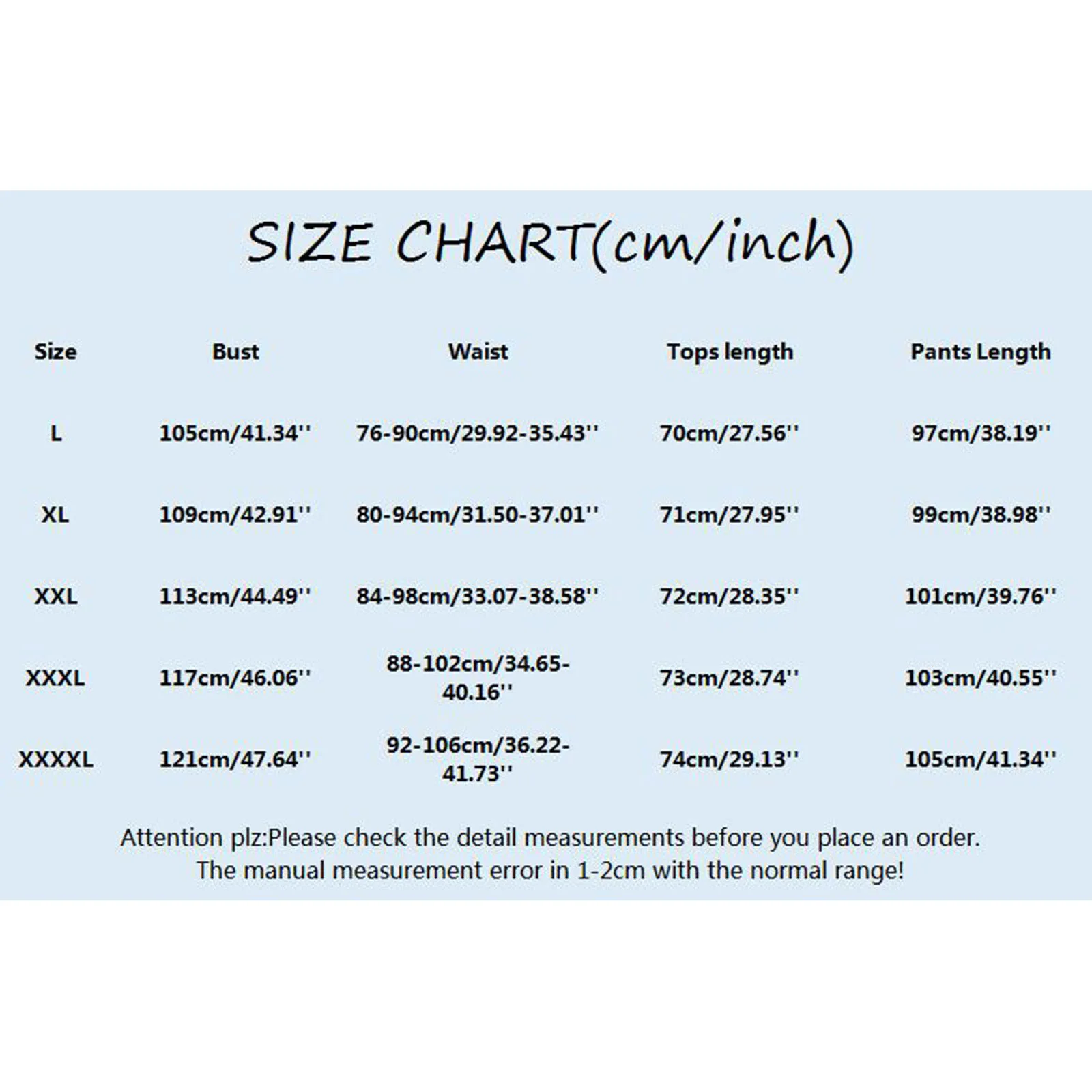 SIZE CHART(cm/inch)

| Size | Bust | Waist | Tops length | Pants Length |
|---|---|---|---|---|
| L | 105cm/41.34'' | 76-90cm/29.92-35.43'' | 70cm/27.56'' | 97cm/38.19'' |
| XL | 109cm/42.91'' | 80-94cm/31.50-37.01'' | 71cm/27.95'' | 99cm/38.98'' |
| XXL | 113cm/44.49'' | 84-98cm/33.07-38.58'' | 72cm/28.35'' | 101cm/39.76'' |
| XXXL | 117cm/46.06'' | 88-102cm/34.65-40.16'' | 73cm/28.74'' | 103cm/40.55'' |
| XXXXL | 121cm/47.64'' | 92-106cm/36.22-41.73'' | 74cm/29.13'' | 105cm/41.34'' |

Attention plz:Please check the detail measurements before you place an order.
The manual measurement error in 1-2cm with the normal range!